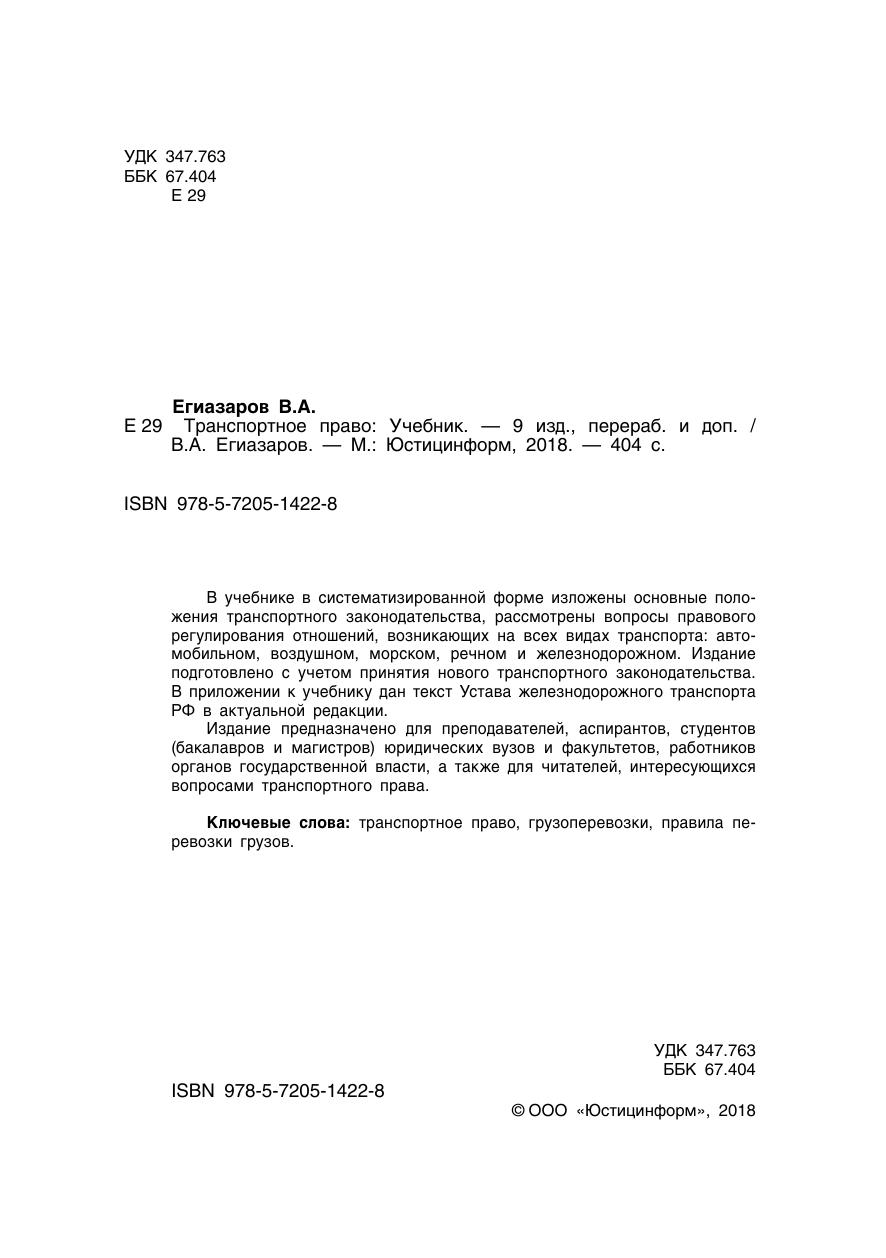 УДК 347.763
ББК 67.404
Е 29

Егиазаров В.А.
Е 29 Транспортное право: Учебник. — 9 изд., перераб. и доп. / В.А. Егиазаров. — М.: Юстицинформ, 2018. — 404 с.

ISBN 978-5-7205-1422-8

В учебнике в систематизированной форме изложены основные положения транспортного законодательства, рассмотрены вопросы правового регулирования отношений, возникающих на всех видах транспорта: автомобильном, воздушном, морском, речном и железнодорожном. Издание подготовлено с учетом принятия нового транспортного законодательства. В приложении к учебнику дан текст Устава железнодорожного транспорта РФ в актуальной редакции.

Издание предназначено для преподавателей, аспирантов, студентов (бакалавров и магистров) юридических вузов и факультетов, работников органов государственной власти, а также для читателей, интересующихся вопросами транспортного права.

Ключевые слова: транспортное право, грузоперевозки, правила перевозки грузов.

УДК 347.763
ББК 67.404

ISBN 978-5-7205-1422-8

© ООО «Юстицинформ», 2018